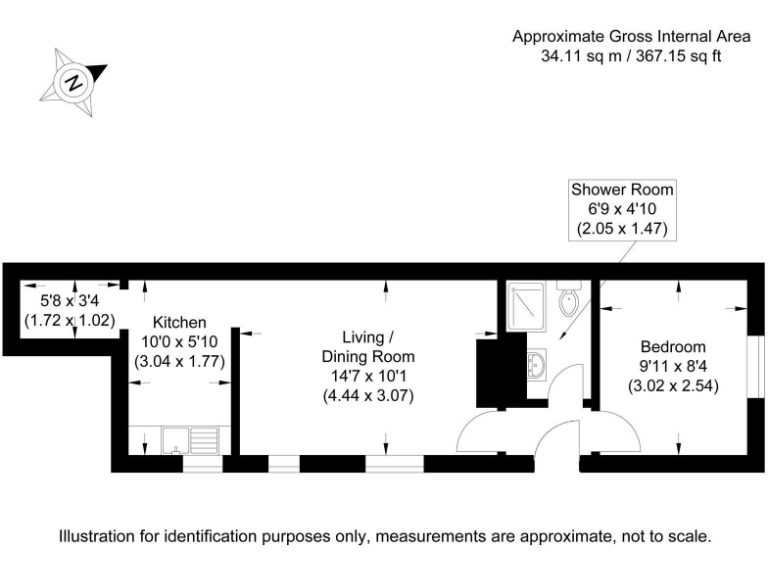 Approximate Gross Internal Area
34.11 sq m / 367.15 sq ft

N

Shower Room
6'9 x 4'10
(2.05 x 1.47)

5'8 x 3'4
(1.72 x 1.02)

Kitchen
10'0 x 5'10
(3.04 x 1.77)

Living /
Dining Room
14'7 x 10'1
(4.44 x 3.07)

Bedroom
9'11 x 8'4
(3.02 x 2.54)

Illustration for identification purposes only, measurements are approximate, not to scale.